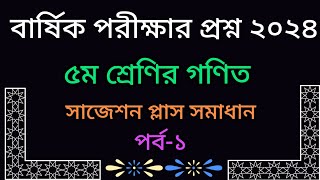 বার্ষিক পরীক্ষার প্রশ্ন ২০২৪

৫ম শ্রেণির গণিত

সাজেশন প্লাস সমাধান

পর্ব-১